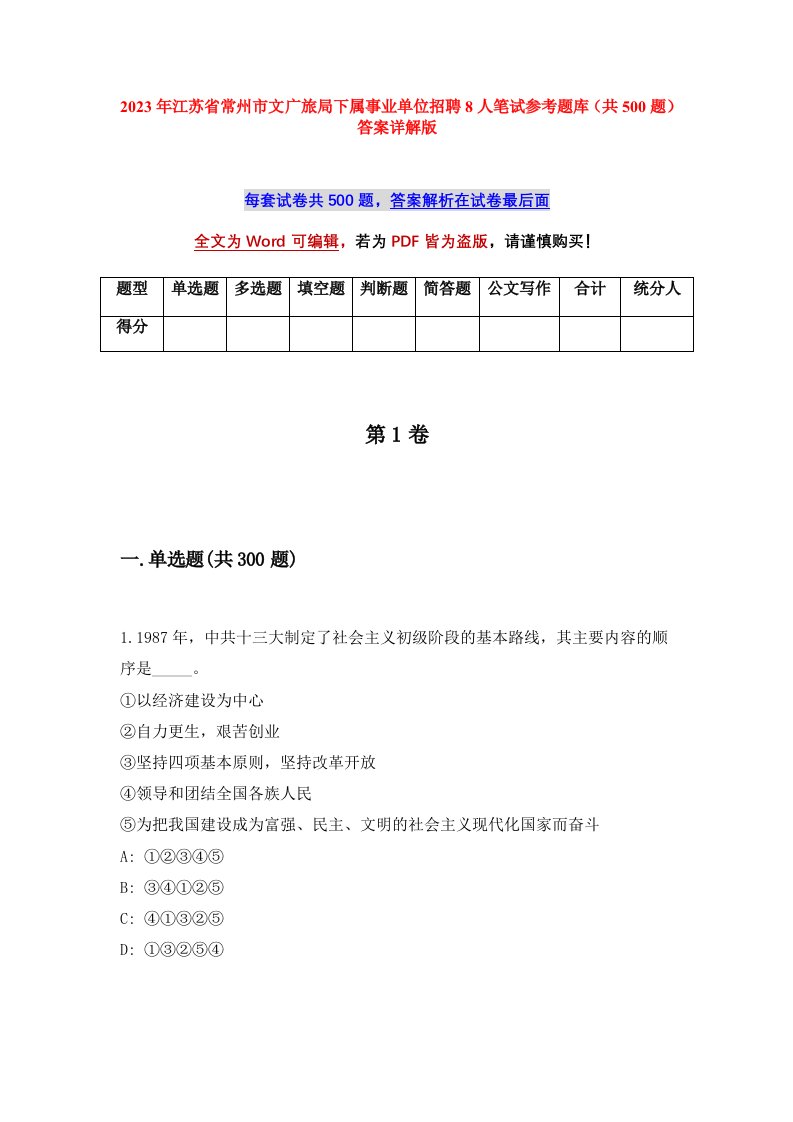 2023年江苏省常州市文广旅局下属事业单位招聘8人笔试参考题库（共500题）答案详解版

每套试卷共500题，答案解析在试卷最后面

全文为Word可编辑，若为PDF皆为盗版，请谨慎购买！

| 题型 | 单选题 | 多选题 | 填空题 | 判断题 | 简答题 | 公文写作 | 合计 | 统分人 |
|---|---|---|---|---|---|---|---|---|
| 得分 | | | | | | | | |

第1卷

一.单选题(共300题)

1.1987年，中共十三大制定了社会主义初级阶段的基本路线，其主要内容的顺序是_____。
①以经济建设为中心
②自力更生，艰苦创业
③坚持四项基本原则，坚持改革开放
④领导和团结全国各族人民
⑤为把我国建设成为富强、民主、文明的社会主义现代化国家而奋斗
A: ①②③④⑤
B: ③④①②⑤
C: ④①③②⑤
D: ①③②⑤④